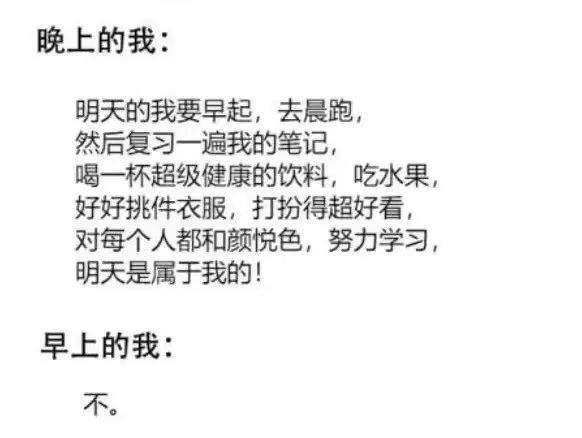 晚上的我：

明天的我要早起，去晨跑，
然后复习一遍我的笔记，
喝一杯超级健康的饮料，吃水果，
好好挑件衣服，打扮得超好看，
对每个人都和颜悦色，努力学习，
明天是属于我的！

早上的我：

不。